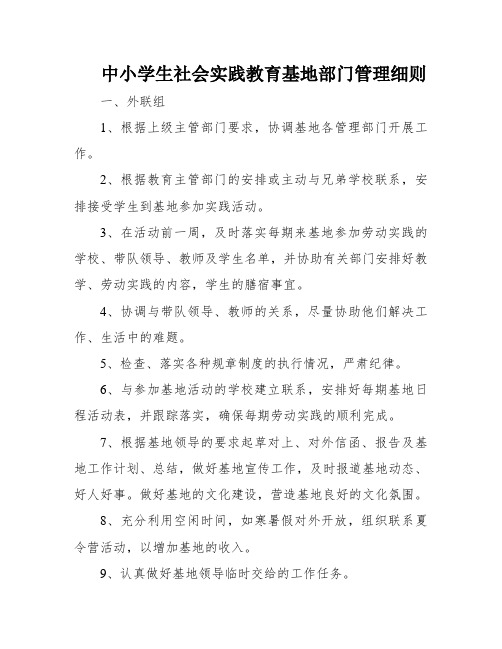 中小学生社会实践教育基地部门管理细则

一、外联组

1、根据上级主管部门要求，协调基地各管理部门开展工作。

2、根据教育主管部门的安排或主动与兄弟学校联系，安排接受学生到基地参加实践活动。

3、在活动前一周，及时落实每期来基地参加劳动实践的学校、带队领导、教师及学生名单，并协助有关部门安排好教学、劳动实践的内容，学生的膳宿事宜。

4、协调与带队领导、教师的关系，尽量协助他们解决工作、生活中的难题。

5、检查、落实各种规章制度的执行情况，严肃纪律。

6、与参加基地活动的学校建立联系，安排好每期基地日程活动表，并跟踪落实，确保每期劳动实践的顺利完成。

7、根据基地领导的要求起草对上、对外信函、报告及基地工作计划、总结，做好基地宣传工作，及时报道基地动态、好人好事。做好基地的文化建设，营造基地良好的文化氛围。

8、充分利用空闲时间，如寒暑假对外开放，组织联系夏令营活动，以增加基地的收入。

9、认真做好基地领导临时交给的工作任务。